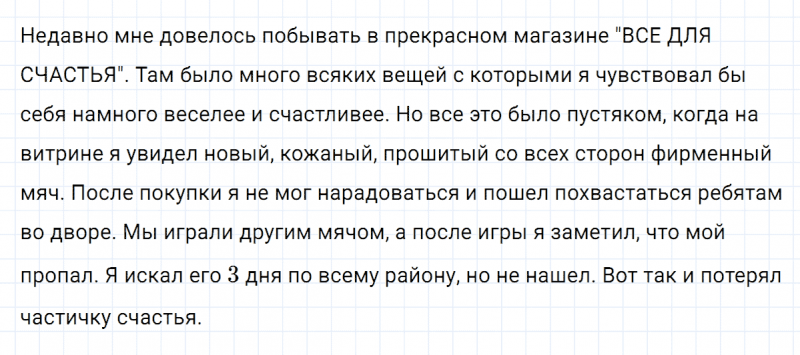 Недавно мне довелось побывать в прекрасном магазине "ВСЕ ДЛЯ СЧАСТЬЯ". Там было много всяких вещей с которыми я чувствовал бы себя намного веселее и счастливее. Но все это было пустяком, когда на витрине я увидел новый, кожаный, прошитый со всех сторон фирменный мяч. После покупки я не мог нарадоваться и пошел похвастаться ребятам во дворе. Мы играли другим мячом, а после игры я заметил, что мой пропал. Я искал его $3$ дня по всему району, но не нашел. Вот так и потерял частичку счастья.